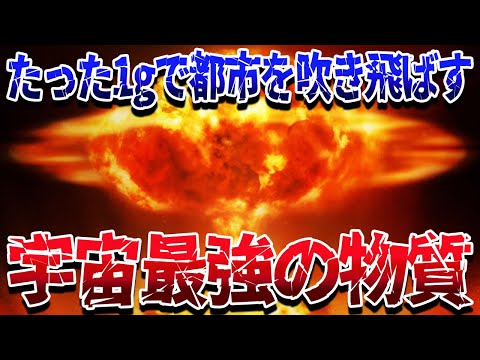 たった1gで都市を吹き飛ばす

宇宙最強の物質